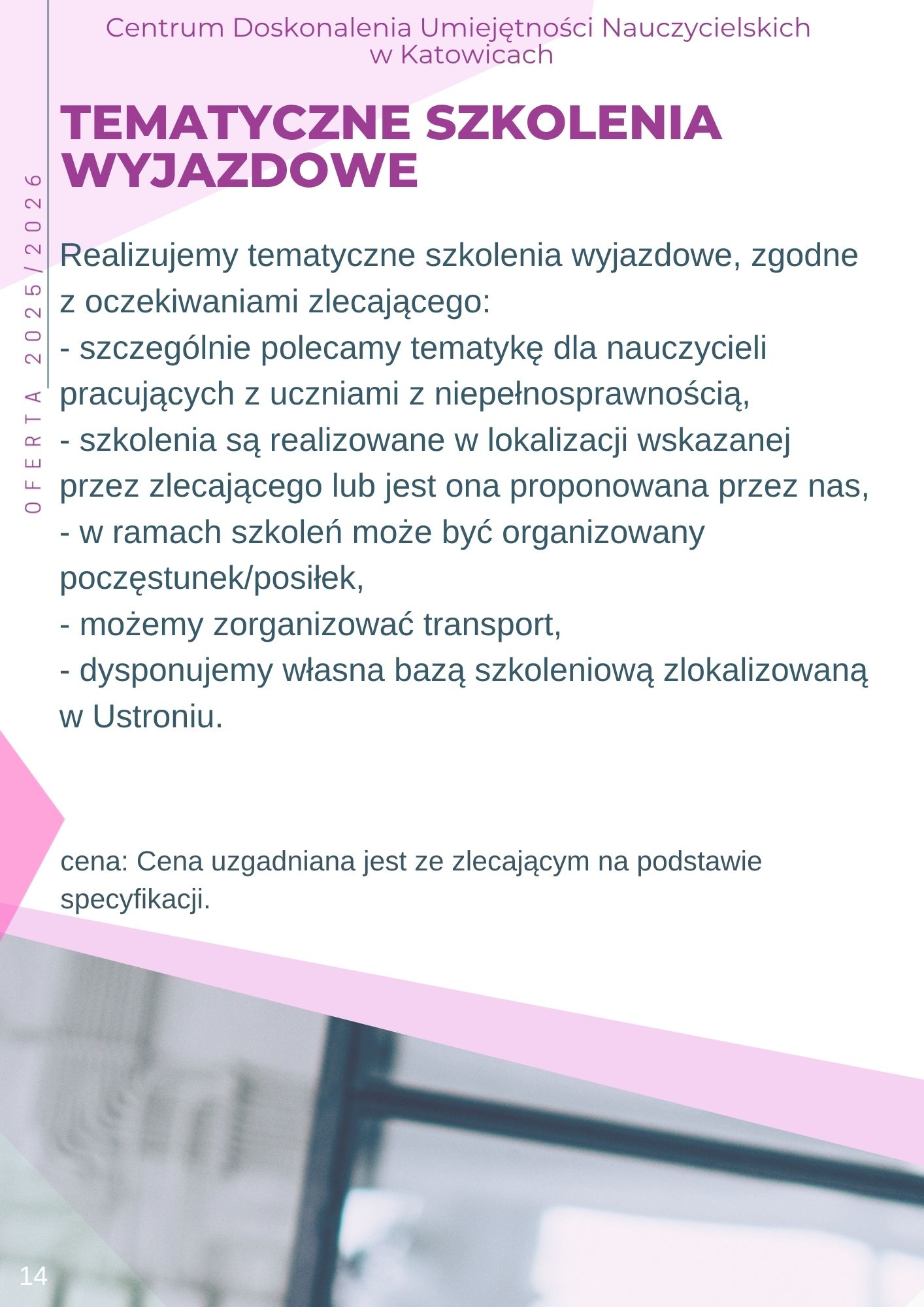 Centrum Doskonalenia Umiejętności Nauczycielskich w Katowicach

OFERTA 2025/2026

TEMATYCZNE SZKOLENIA WYJAZDOWE

Realizujemy tematyczne szkolenia wyjazdowe, zgodne z oczekiwaniami zlecającego:
- szczególnie polecamy tematykę dla nauczycieli pracujących z uczniami z niepełnosprawnością,
- szkolenia są realizowane w lokalizacji wskazanej przez zlecającego lub jest ona proponowana przez nas,
- w ramach szkoleń może być organizowany poczęstunek/posiłek,
- możemy zorganizować transport,
- dysponujemy własna bazą szkoleniową zlokalizowaną w Ustroniu.

cena: Cena uzgadniana jest ze zlecającym na podstawie specyfikacji.

14